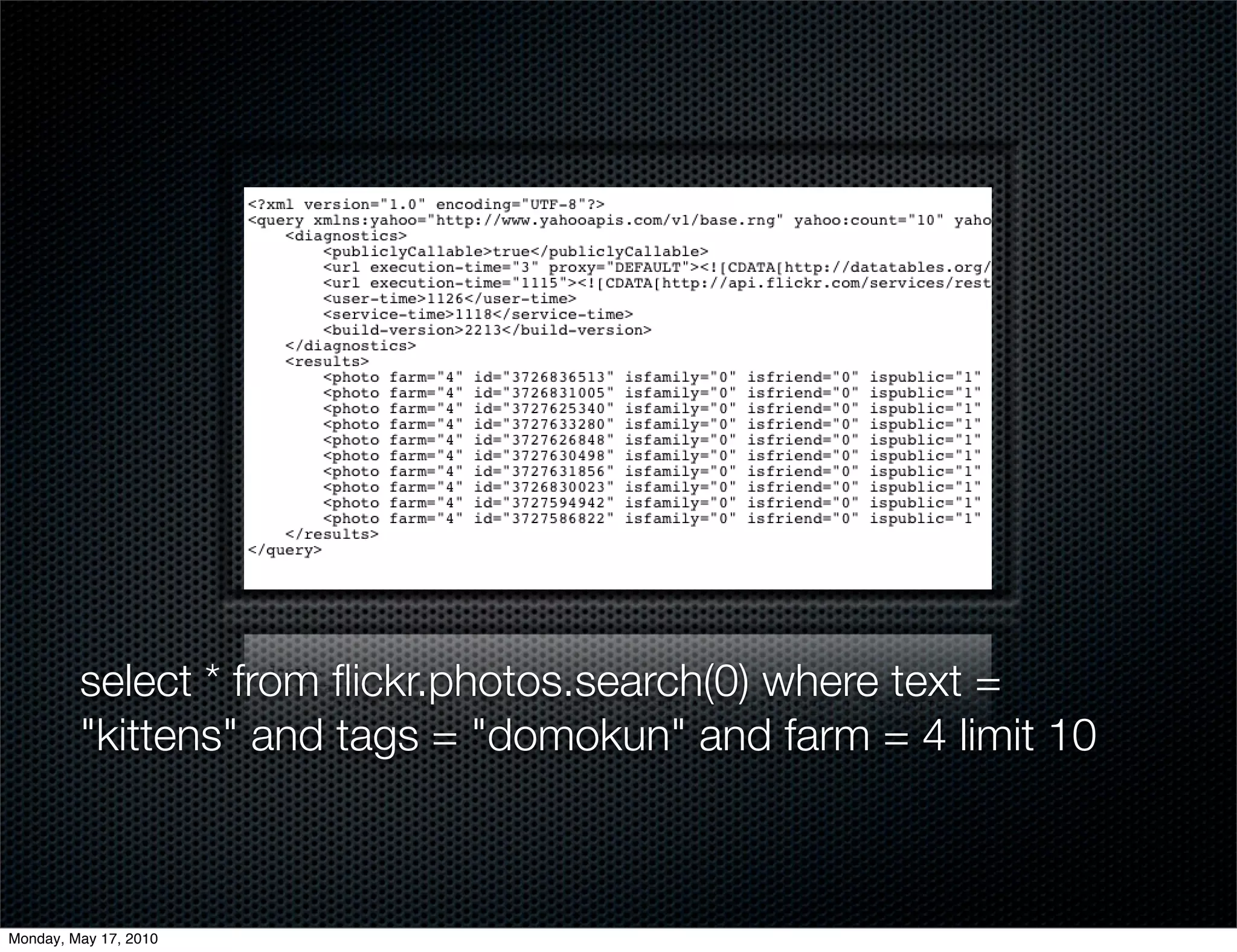 <?xml version="1.0" encoding="UTF-8"?>
<query xmlns:yahoo="http://www.yahooapis.com/v1/base.rng" yahoo:count="10" yaho
<diagnostics>
<publiclyCallable>true</publiclyCallable>
<url execution-time="3" proxy="DEFAULT"><![CDATA[http://datatables.org/
<url execution-time="1115"><![CDATA[http://api.flickr.com/services/rest
<user-time>1126</user-time>
<service-time>1118</service-time>
<build-version>2213</build-version>
</diagnostics>
<results>
<photo farm="4" id="3726836513" isfamily="0" isfriend="0" ispublic="1"
<photo farm="4" id="3726831005" isfamily="0" isfriend="0" ispublic="1"
<photo farm="4" id="3727625340" isfamily="0" isfriend="0" ispublic="1"
<photo farm="4" id="3727633280" isfamily="0" isfriend="0" ispublic="1"
<photo farm="4" id="3727626848" isfamily="0" isfriend="0" ispublic="1"
<photo farm="4" id="3727630498" isfamily="0" isfriend="0" ispublic="1"
<photo farm="4" id="3727631856" isfamily="0" isfriend="0" ispublic="1"
<photo farm="4" id="3726830023" isfamily="0" isfriend="0" ispublic="1"
<photo farm="4" id="3727594942" isfamily="0" isfriend="0" ispublic="1"
<photo farm="4" id="3727586822" isfamily="0" isfriend="0" ispublic="1"
</results>
</query>

select * from flickr.photos.search(0) where text = "kittens" and tags = "domokun" and farm = 4 limit 10

Monday, May 17, 2010